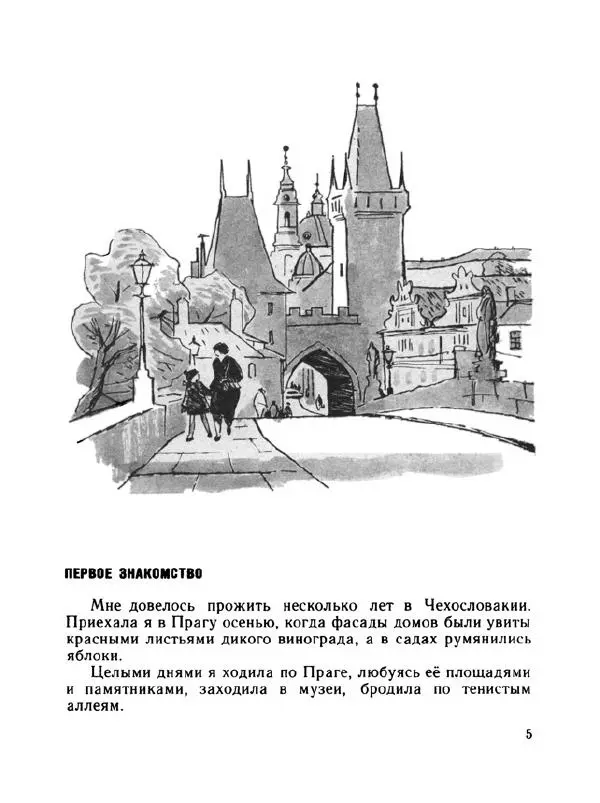 ПЕРВОЕ ЗНАКОМСТВО

Мне довелось прожить несколько лет в Чехословакии. Приехала я в Прагу осенью, когда фасады домов были увиты красными листьями дикого винограда, а в садах румянились яблоки.

Целыми днями я ходила по Праге, любуясь её площадями и памятниками, заходила в музеи, бродила по тенистым аллеям.

5